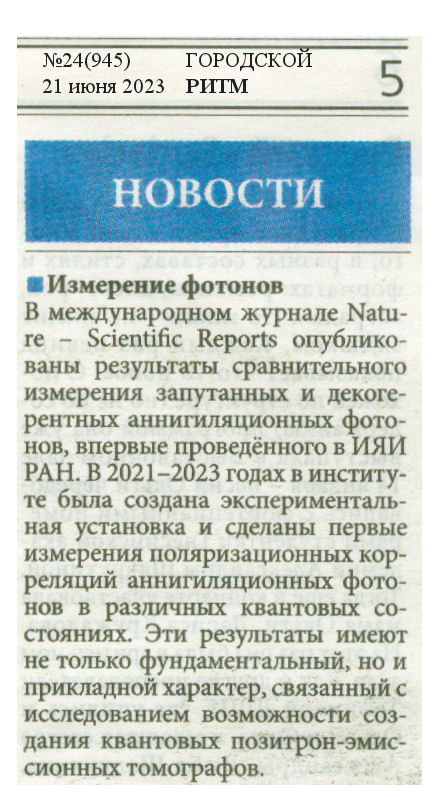 №24(945)
21 июня 2023

ГОРОДСКОЙ
РИТМ

5

НОВОСТИ

Измерение фотонов

В международном журнале Nature – Scientific Reports опубликованы результаты сравнительного измерения запутанных и декогерентных аннигиляционных фотонов, впервые проведённого в ИЯИ РАН. В 2021–2023 годах в институте была создана экспериментальная установка и сделаны первые измерения поляризационных корреляций аннигиляционных фотонов в различных квантовых состояниях. Эти результаты имеют не только фундаментальный, но и прикладной характер, связанный с исследованием возможности создания квантовых позитрон-эмиссионных томографов.